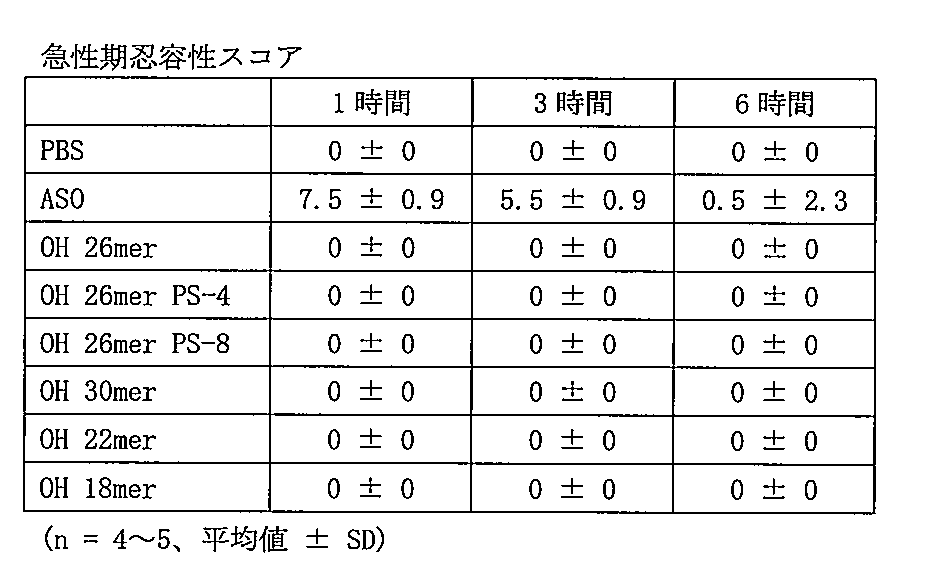 急性期忍容性スコア

| | 1時間 | 3時間 | 6時間 |
|---|---|---|---|
| PBS | 0 ± 0 | 0 ± 0 | 0 ± 0 |
| ASO | 7.5 ± 0.9 | 5.5 ± 0.9 | 0.5 ± 2.3 |
| OH 26mer | 0 ± 0 | 0 ± 0 | 0 ± 0 |
| OH 26mer PS-4 | 0 ± 0 | 0 ± 0 | 0 ± 0 |
| OH 26mer PS-8 | 0 ± 0 | 0 ± 0 | 0 ± 0 |
| OH 30mer | 0 ± 0 | 0 ± 0 | 0 ± 0 |
| OH 22mer | 0 ± 0 | 0 ± 0 | 0 ± 0 |
| OH 18mer | 0 ± 0 | 0 ± 0 | 0 ± 0 |

(n = 4～5、平均値 ± SD)